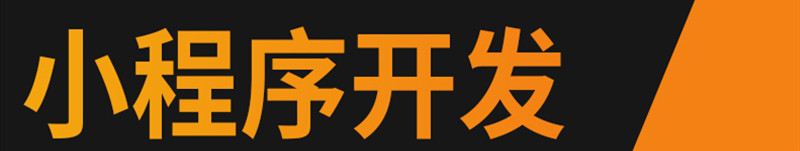 小程序开发